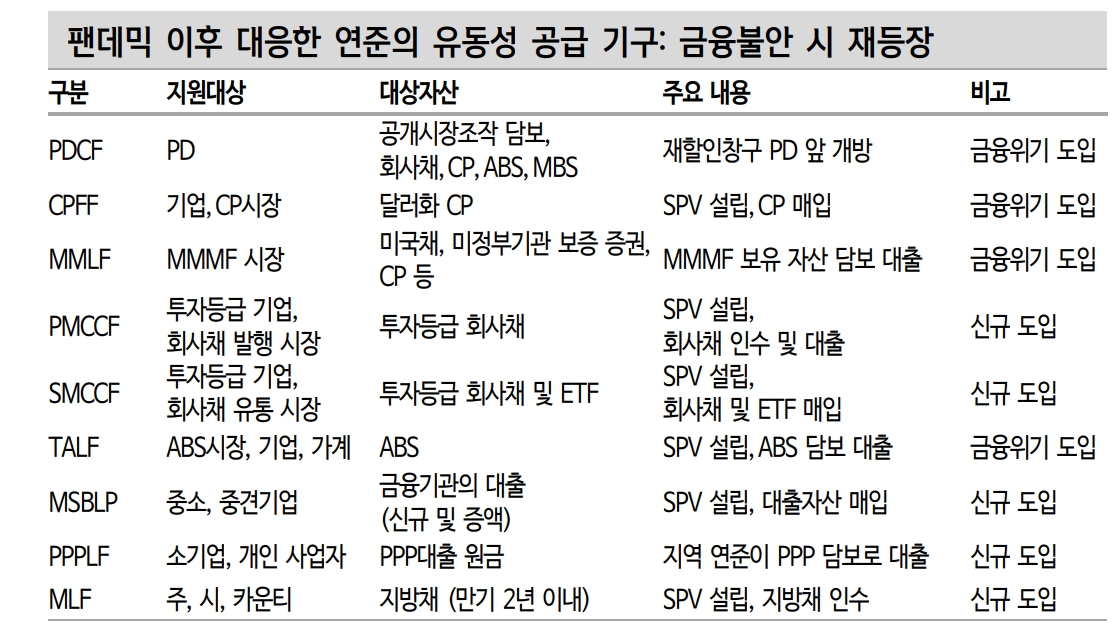 팬데믹 이후 대응한 연준의 유동성 공급 기구: 금융불안 시 재등장

| 구분 | 지원대상 | 대상자산 | 주요 내용 | 비고 |
|---|---|---|---|---|
| PDCF | PD | 공개시장조작 담보, 회사채, CP, ABS, MBS | 재할인창구 PD 앞 개방 | 금융위기 도입 |
| CPFF | 기업, CP시장 | 달러화 CP | SPV 설립, CP 매입 | 금융위기 도입 |
| MMLF | MMMF 시장 | 미국채, 미정부기관 보증 증권, CP 등 | MMMF 보유 자산 담보 대출 | 금융위기 도입 |
| PMCCF | 투자등급 기업, 회사채 발행 시장 | 투자등급 회사채 | SPV 설립, 회사채 인수 및 대출 | 신규 도입 |
| SMCCF | 투자등급 기업, 회사채 유통 시장 | 투자등급 회사채 및 ETF | SPV 설립, 회사채 및 ETF 매입 | 신규 도입 |
| TALF | ABS시장, 기업, 가계 | ABS | SPV 설립, ABS 담보 대출 | 금융위기 도입 |
| MSBLP | 중소, 중견기업 | 금융기관의 대출 (신규 및 증액) | SPV 설립, 대출자산 매입 | 신규 도입 |
| PPPLF | 소기업, 개인 사업자 | PPP대출 원금 | 지역 연준이 PPP 담보로 대출 | 신규 도입 |
| MLF | 주, 시, 카운티 | 지방채 (만기 2년 이내) | SPV 설립, 지방채 인수 | 신규 도입 |